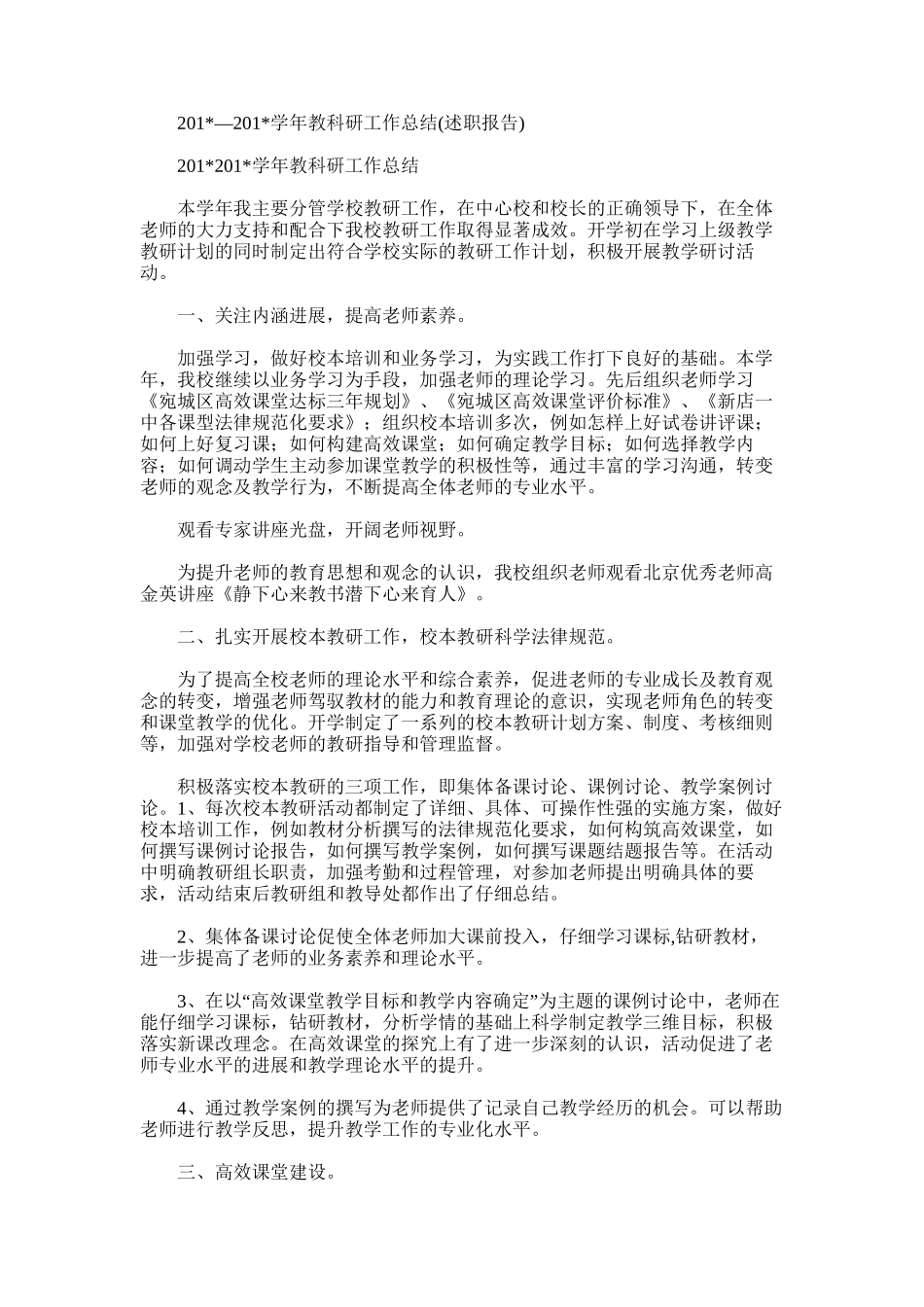 201*—201*学年教科研工作总结(述职报告)

201*201*学年教科研工作总结

本学年我主要分管学校教研工作，在中心校和校长的正确领导下，在全体老师的大力支持和配合下我校教研工作取得显著成效。开学初在学习上级教学教研计划的同时制定出符合学校实际的教研工作计划，积极开展教学研讨活动。

一、关注内涵进展，提高老师素养。

加强学习，做好校本培训和业务学习，为实践工作打下良好的基础。本学年，我校继续以业务学习为手段，加强老师的理论学习。先后组织老师学习《宛城区高效课堂达标三年规划》、《宛城区高效课堂评价标准》、《新店一中各课型法律规范化要求》；组织校本培训多次，例如怎样上好试卷讲评课；如何上好复习课；如何构建高效课堂；如何确定教学目标；如何选择教学内容；如何调动学生主动参加课堂教学的积极性等，通过丰富的学习沟通，转变老师的观念及教学行为，不断提高全体老师的专业水平。

观看专家讲座光盘，开阔老师视野。

为提升老师的教育思想和观念的认识，我校组织老师观看北京优秀老师高金英讲座《静下心来教书潜下心来育人》。

二、扎实开展校本教研工作，校本教研科学法律规范。

为了提高全校老师的理论水平和综合素养，促进老师的专业成长及教育观念的转变，增强老师驾驭教材的能力和教育理论的意识，实现老师角色的转变和课堂教学的优化。开学制定了一系列的校本教研计划方案、制度、考核细则等，加强对学校老师的教研指导和管理监督。

积极落实校本教研的三项工作，即集体备课讨论、课例讨论、教学案例讨论。1、每次校本教研活动都制定了详细、具体、可操作性强的实施方案，做好校本培训工作，例如教材分析撰写的法律规范化要求，如何构筑高效课堂，如何撰写课例讨论报告，如何撰写教学案例，如何撰写课题结题报告等。在活动中明确教研组长职责，加强考勤和过程管理，对参加老师提出明确具体的要求，活动结束后教研组和教导处都作出了仔细总结。

2、集体备课讨论促使全体老师加大课前投入，仔细学习课标,钻研教材，进一步提高了老师的业务素养和理论水平。

3、在以“高效课堂教学目标和教学内容确定”为主题的课例讨论中，老师在能仔细学习课标，钻研教材，分析学情的基础上科学制定教学三维目标，积极落实新课改理念。在高效课堂的探究上有了进一步深刻的认识，活动促进了老师专业水平的进展和教学理论水平的提升。

4、通过教学案例的撰写为老师提供了记录自己教学经历的机会。可以帮助老师进行教学反思，提升教学工作的专业化水平。

三、高效课堂建设。